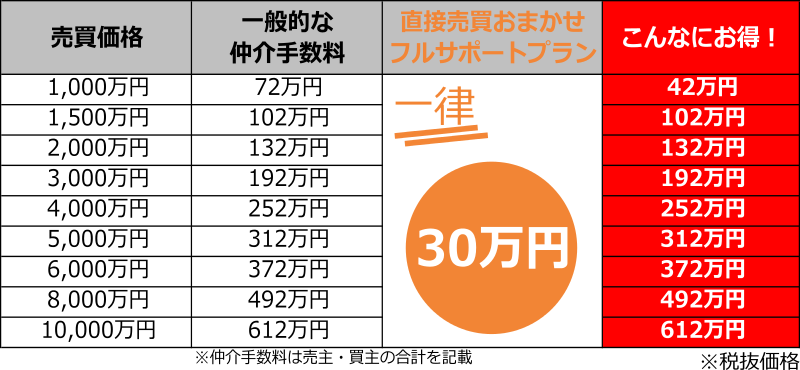 | 売買価格 | 一般的な仲介手数料 | 直接売買おまかせフルサポートプラン | こんなにお得！ |
|---|---|---|---|
| 1,000万円 | 72万円 | 一律 30万円 | 42万円 |
| 1,500万円 | 102万円 | | 102万円 |
| 2,000万円 | 132万円 | | 132万円 |
| 3,000万円 | 192万円 | | 192万円 |
| 4,000万円 | 252万円 | | 252万円 |
| 5,000万円 | 312万円 | | 312万円 |
| 6,000万円 | 372万円 | | 372万円 |
| 8,000万円 | 492万円 | | 492万円 |
| 10,000万円 | 612万円 | | 612万円 |

※仲介手数料は売主・買主の合計を記載

※税抜価格